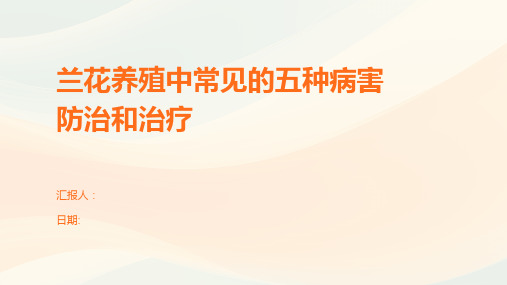 兰花养殖中常见的五种病害防治和治疗

汇报人：

日期: